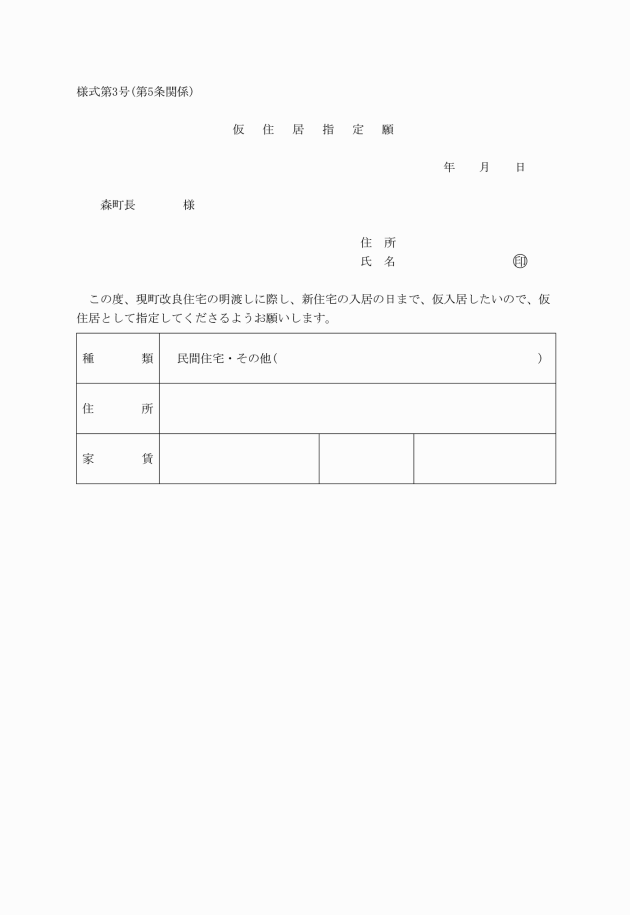 様式第3号(第5条関係)

仮 住 居 指 定 願

年 月 日

森町長 様

住 所
氏 名 ㊞

この度、現町改良住宅の明渡しに際し、新住宅の入居の日まで、仮入居したいので、仮住居として指定してくださるようお願いします。

| 種 類 | 民間住宅・その他( ) | | |
|---|---|---|---|
| 住 所 | | | |
| 家 賃 | | | |